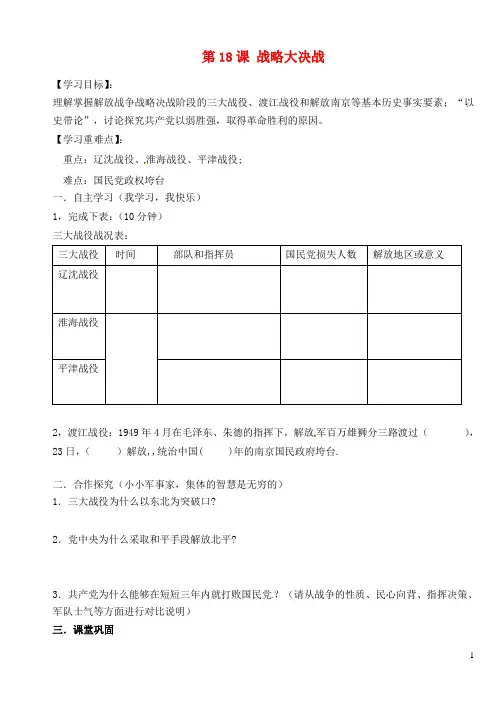 第 18 课 战略大决战

【学习目标】:

理解掌握解放战争战略决战阶段的三大战役、渡江战役和解放南京等基本历史事实要素；“以史带论”，讨论探究共产党以弱胜强，取得革命胜利的原因。

【学习重难点】:

重点：辽沈战役、淮海战役、平津战役；

难点：国民党政权垮台

一．自主学习（我学习，我快乐）

1．完成下表：（10 分钟）

三大战役战况表：

| 三大战役 | 时间 | 部队和指挥员 | 国民党损失人数 | 解放地区或意义 |
|---|---|---|---|---|
| 辽沈战役 | | | | |
| 淮海战役 | | | | |
| 平津战役 | | | | |

2．渡江战役：1949 年 4 月在毛泽东、朱德的指挥下，解放军百万雄狮分三路渡过（　　　），23 日，（　　）解放，统治中国（　　）年的南京国民政府垮台.

二．合作探究（小小军事家，集体的智慧是无穷的）

1．三大战役为什么以东北为突破口?

2．党中央为什么采取和平手段解放北平?

3．共产党为什么能够在短短三年内就打败国民党？（请从战争的性质、民心向背、指挥决策、军队士气等方面进行对比说明）

三．课堂巩固

1